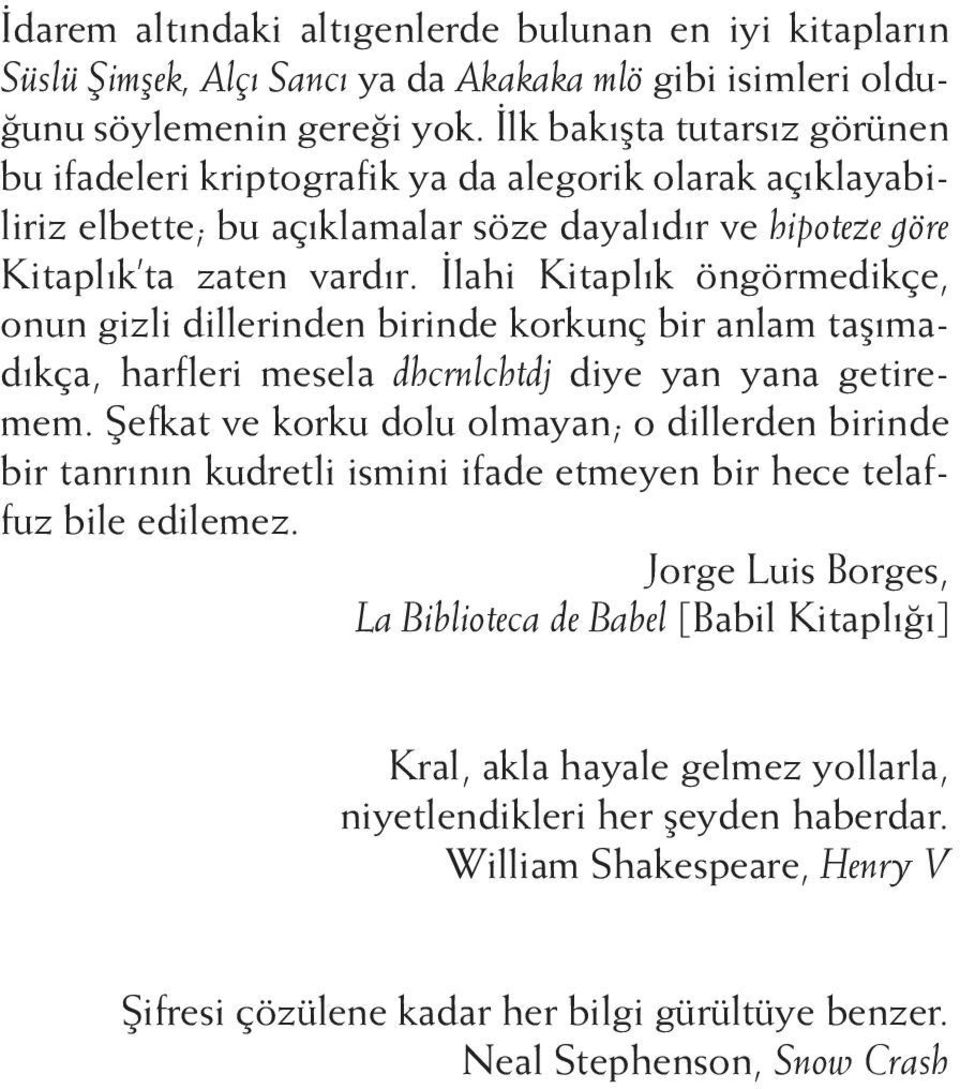 İdarem altındaki altıgenlerde bulunan en iyi kitapların Süslü Şimşek, Alçı Sancı ya da Akakaka mlö gibi isimleri olduğunu söylemenin gereği yok. İlk bakışta tutarsız görünen bu ifadeleri kriptografik ya da alegorik olarak açıklayabiliriz elbette; bu açıklamalar söze dayalıdır ve hipoteze göre Kitaplık'ta zaten vardır. İlahi Kitaplık öngörmedikçe, onun gizli dillerinden birinde korkunç bir anlam taşımadıkça, harfleri mesela dhcrnlchtdj diye yan yana getiremem. Şefkat ve korku dolu olmayan; o dillerden birinde bir tanrının kudretli ismini ifade etmeyen bir hece telaffuz bile edilemez.

Jorge Luis Borges,
La Biblioteca de Babel [Babil Kitaplığı]

Kral, akla hayale gelmez yollarla,
niyetlendikleri her şeyden haberdar.
William Shakespeare, Henry V

Şifresi çözülene kadar her bilgi gürültüye benzer.
Neal Stephenson, Snow Crash